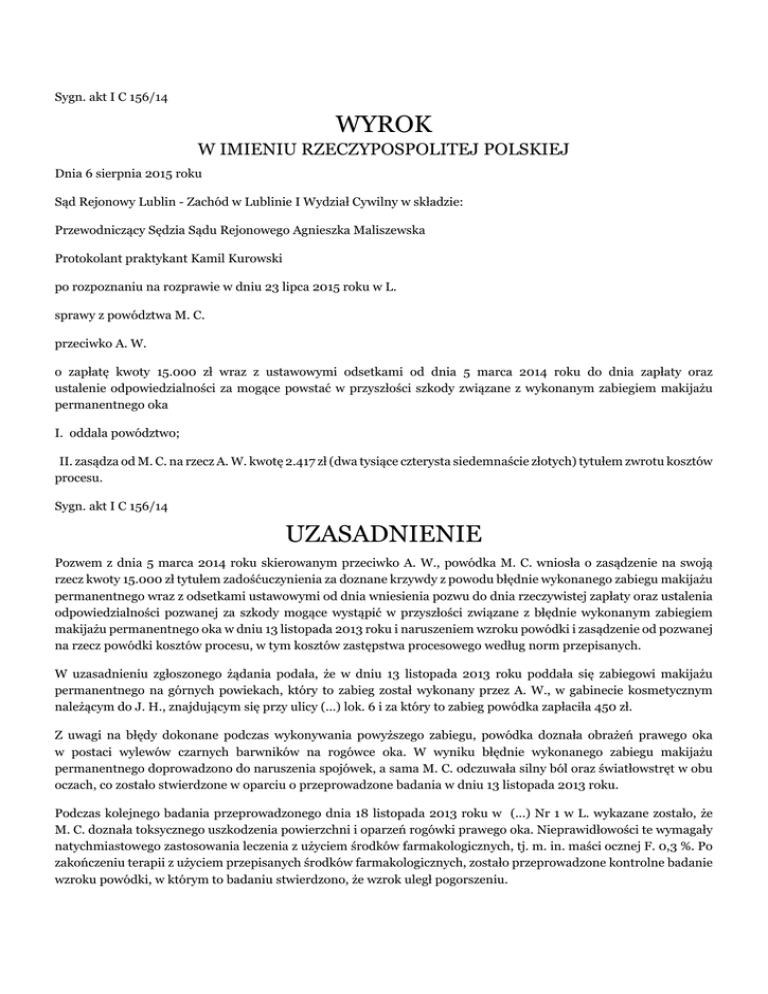 Sygn. akt I C 156/14

WYROK

W IMIENIU RZECZYPOSPOLITEJ POLSKIEJ

Dnia 6 sierpnia 2015 roku

Sąd Rejonowy Lublin - Zachód w Lublinie I Wydział Cywilny w składzie:

Przewodniczący Sędzia Sądu Rejonowego Agnieszka Maliszewska

Protokolant praktykant Kamil Kurowski

po rozpoznaniu na rozprawie w dniu 23 lipca 2015 roku w L.

sprawy z powództwa M. C.

przeciwko A. W.

o zapłatę kwoty 15.000 zł wraz z ustawowymi odsetkami od dnia 5 marca 2014 roku do dnia zapłaty oraz ustalenie odpowiedzialności za mogące powstać w przyszłości szkody związane z wykonanym zabiegiem makijażu permanentnego oka

I. oddala powództwo;

II. zasądza od M. C. na rzecz A. W. kwotę 2.417 zł (dwa tysiące czterysta siedemnaście złotych) tytułem zwrotu kosztów procesu.

Sygn. akt I C 156/14

UZASADNIENIE

Pozwem z dnia 5 marca 2014 roku skierowanym przeciwko A. W., powódka M. C. wniosła o zasądzenie na swoją rzecz kwoty 15.000 zł tytułem zadośćuczynienia za doznane krzywdy z powodu błędnie wykonanego zabiegu makijażu permanentnego wraz z odsetkami ustawowymi od dnia wniesienia pozwu do dnia rzeczywistej zapłaty oraz ustalenia odpowiedzialności pozwanej za szkody mogące wystąpić w przyszłości związane z błędnie wykonanym zabiegiem makijażu permanentnego oka w dniu 13 listopada 2013 roku i naruszeniem wzroku powódki i zasądzenie od pozwanej na rzecz powódki kosztów procesu, w tym kosztów zastępstwa procesowego według norm przepisanych.

W uzasadnieniu zgłoszonego żądania podała, że w dniu 13 listopada 2013 roku poddała się zabiegowi makijażu permanentnego na górnych powiekach, który to zabieg został wykonany przez A. W., w gabinecie kosmetycznym należącym do J. H., znajdującym się przy ulicy (...) lok. 6 i za który to zabieg powódka zapłaciła 450 zł.

Z uwagi na błędy dokonane podczas wykonywania powyższego zabiegu, powódka doznała obrażeń prawego oka w postaci wylewów czarnych barwników na rogówce oka. W wyniku błędnie wykonanego zabiegu makijażu permanentnego doprowadzono do naruszenia spojówek, a sama M. C. odczuwała silny ból oraz światłowstręt w obu oczach, co zostało stwierdzone w oparciu o przeprowadzone badania w dniu 13 listopada 2013 roku.

Podczas kolejnego badania przeprowadzonego dnia 18 listopada 2013 roku w (...) Nr 1 w L. wykazane zostało, że M. C. doznała toksycznego uszkodzenia powierzchni i oparzeń rogówki prawego oka. Nieprawidłowości te wymagały natychmiastowego zastosowania leczenia z użyciem środków farmakologicznych, tj. m. in. maści ocznej F. 0,3 %. Po zakończeniu terapii z użyciem przepisanych środków farmakologicznych, zostało przeprowadzone kontrolne badanie wzroku powódki, w którym to badaniu stwierdzono, że wzrok uległ pogorszeniu.